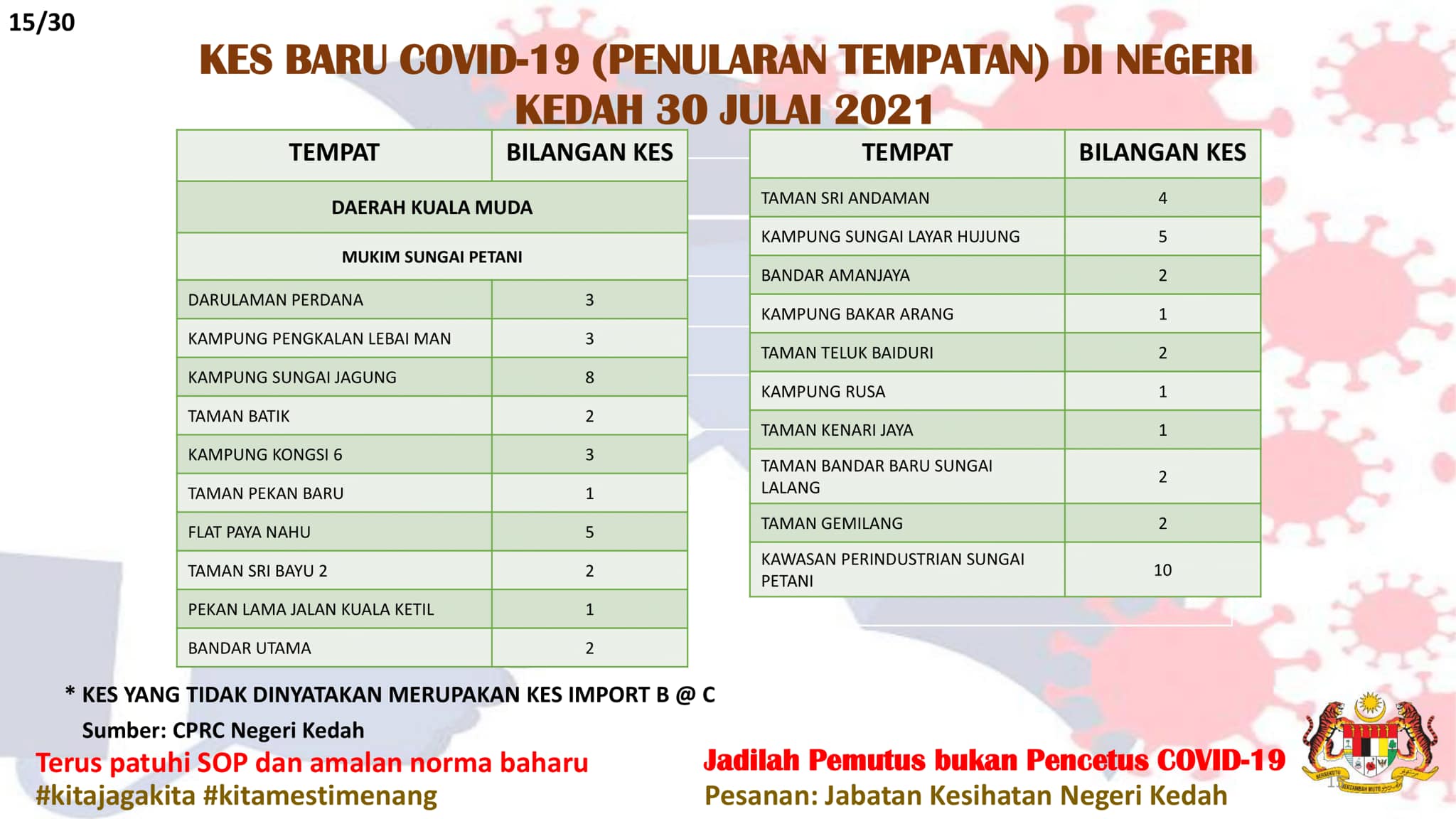 15/30

KES BARU COVID-19 (PENULARAN TEMPATAN) DI NEGERI KEDAH 30 JULAI 2021

| TEMPAT | BILANGAN KES |
|---|---|
| DAERAH KUALA MUDA | |
| MUKIM SUNGAI PETANI | |
| DARULAMAN PERDANA | 3 |
| KAMPUNG PENGKALAN LEBAI MAN | 3 |
| KAMPUNG SUNGAI JAGUNG | 8 |
| TAMAN BATIK | 2 |
| KAMPUNG KONGSI 6 | 3 |
| TAMAN PEKAN BARU | 1 |
| FLAT PAYA NAHU | 5 |
| TAMAN SRI BAYU 2 | 2 |
| PEKAN LAMA JALAN KUALA KETIL | 1 |
| BANDAR UTAMA | 2 |

| TEMPAT | BILANGAN KES |
|---|---|
| TAMAN SRI ANDAMAN | 4 |
| KAMPUNG SUNGAI LAYAR HUJUNG | 5 |
| BANDAR AMANJAYA | 2 |
| KAMPUNG BAKAR ARANG | 1 |
| TAMAN TELUK BAIDURI | 2 |
| KAMPUNG RUSA | 1 |
| TAMAN KENARI JAYA | 1 |
| TAMAN BANDAR BARU SUNGAI LALANG | 2 |
| TAMAN GEMILANG | 2 |
| KAWASAN PERINDUSTRIAN SUNGAI PETANI | 10 |

* KES YANG TIDAK DINYATAKAN MERUPAKAN KES IMPORT B @ C

Sumber: CPRC Negeri Kedah

Terus patuhi SOP dan amalan norma baharu
#kitajagakita #kitamestimenang

Jadilah Pemutus bukan Pencetus COVID-19
Pesanan: Jabatan Kesihatan Negeri Kedah